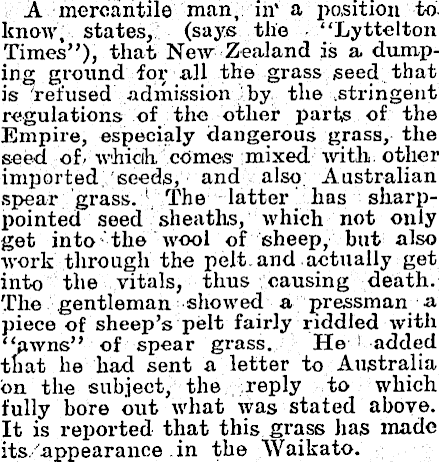 A mercantile man, in a position to know, states, (says the "Lyttelton Times"), that New Zealand is a dumping ground for all the grass seed that is refused admission by the stringent regulations of the other parts of the Empire, especialy dangerous grass, the seed of which comes mixed with other imported seeds, and also Australian spear grass. The latter has sharp-pointed seed sheaths, which not only get into the wool of sheep, but also work through the pelt and actually get into the vitals, thus causing death. The gentleman showed a pressman a piece of sheep's pelt fairly riddled with "awns" of spear grass. He added that he had sent a letter to Australia on the subject, the reply to which fully bore out what was stated above. It is reported that this grass has made its appearance in the Waikato.